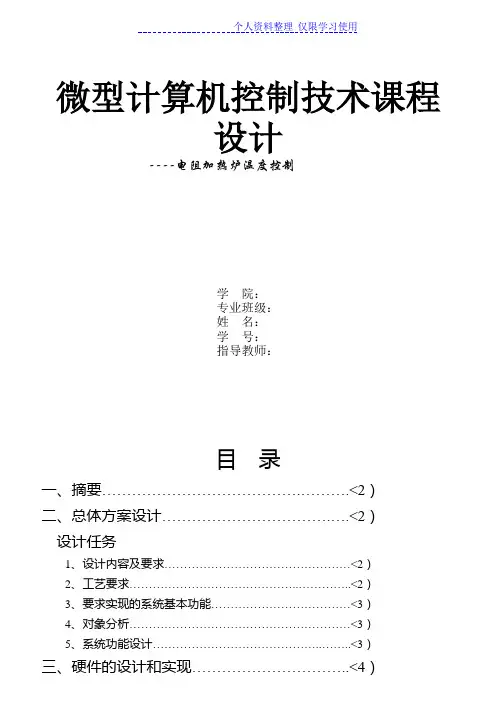 个人资料整理 仅限学习使用

微型计算机控制技术课程设计

----电阻加热炉温度控制

学 院：
专业班级：
姓 名：
学 号：
指导教师：

目 录

一、摘要<2）

二、总体方案设计<2）

设计任务

1、设计内容及要求<2）

2、工艺要求<2）

3、要求实现的系统基本功能<3）

4、对象分析<3）

5、系统功能设计<3）

三、硬件的设计和实现<4）